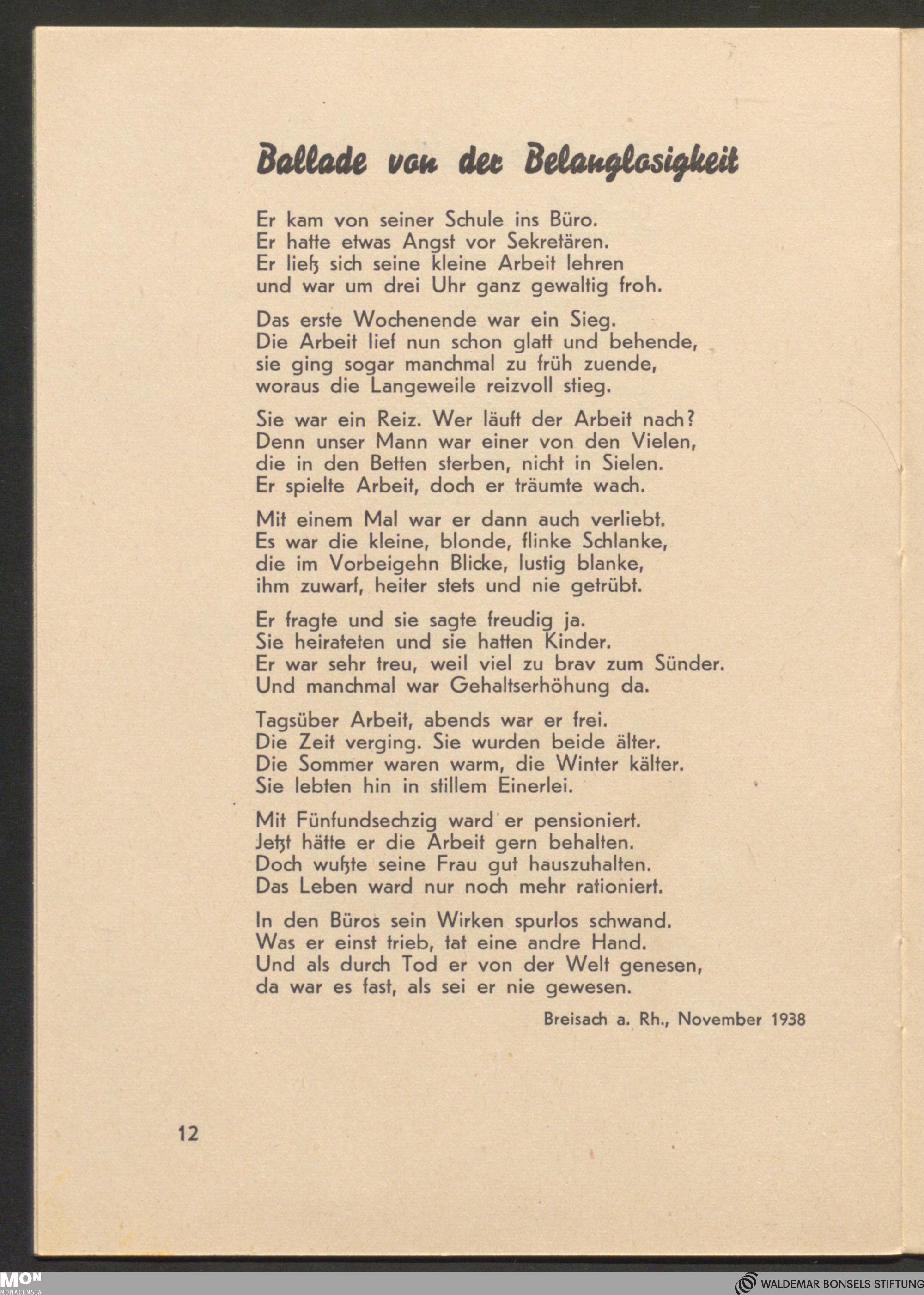 Ballade von der Belanglosigkeit

Er kam von seiner Schule ins Büro.
Er hatte etwas Angst vor Sekretären.
Er ließ sich seine kleine Arbeit lehren
und war um drei Uhr ganz gewaltig froh.

Das erste Wochenende war ein Sieg.
Die Arbeit lief nun schon glatt und behende,
sie ging sogar manchmal zu früh zuende,
woraus die Langeweile reizvoll stieg.

Sie war ein Reiz. Wer läuft der Arbeit nach?
Denn unser Mann war einer von den Vielen,
die in den Betten sterben, nicht in Sielen.
Er spielte Arbeit, doch er träumte wach.

Mit einem Mal war er dann auch verliebt.
Es war die kleine, blonde, flinke Schlanke,
die im Vorbeigehn Blicke, lustig blanke,
ihm zuwarf, heiter stets und nie getrübt.

Er fragte und sie sagte freudig ja.
Sie heirateten und sie hatten Kinder.
Er war sehr treu, weil viel zu brav zum Sünder.
Und manchmal war Gehaltserhöhung da.

Tagsüber Arbeit, abends war er frei.
Die Zeit verging. Sie wurden beide älter.
Die Sommer waren warm, die Winter kälter.
Sie lebten hin in stillem Einerlei.

Mit Fünfundsechzig ward er pensioniert.
Jetzt hätte er die Arbeit gern behalten.
Doch wußte seine Frau gut hauszuhalten.
Das Leben ward nur noch mehr rationiert.

In den Büros sein Wirken spurlos schwand.
Was er einst trieb, tat eine andre Hand.
Und als durch Tod er von der Welt genesen,
da war es fast, als sei er nie gewesen.

Breisach a. Rh., November 1938

12

MON MONACENSIA

WALDEMAR BONSELS STIFTUNG